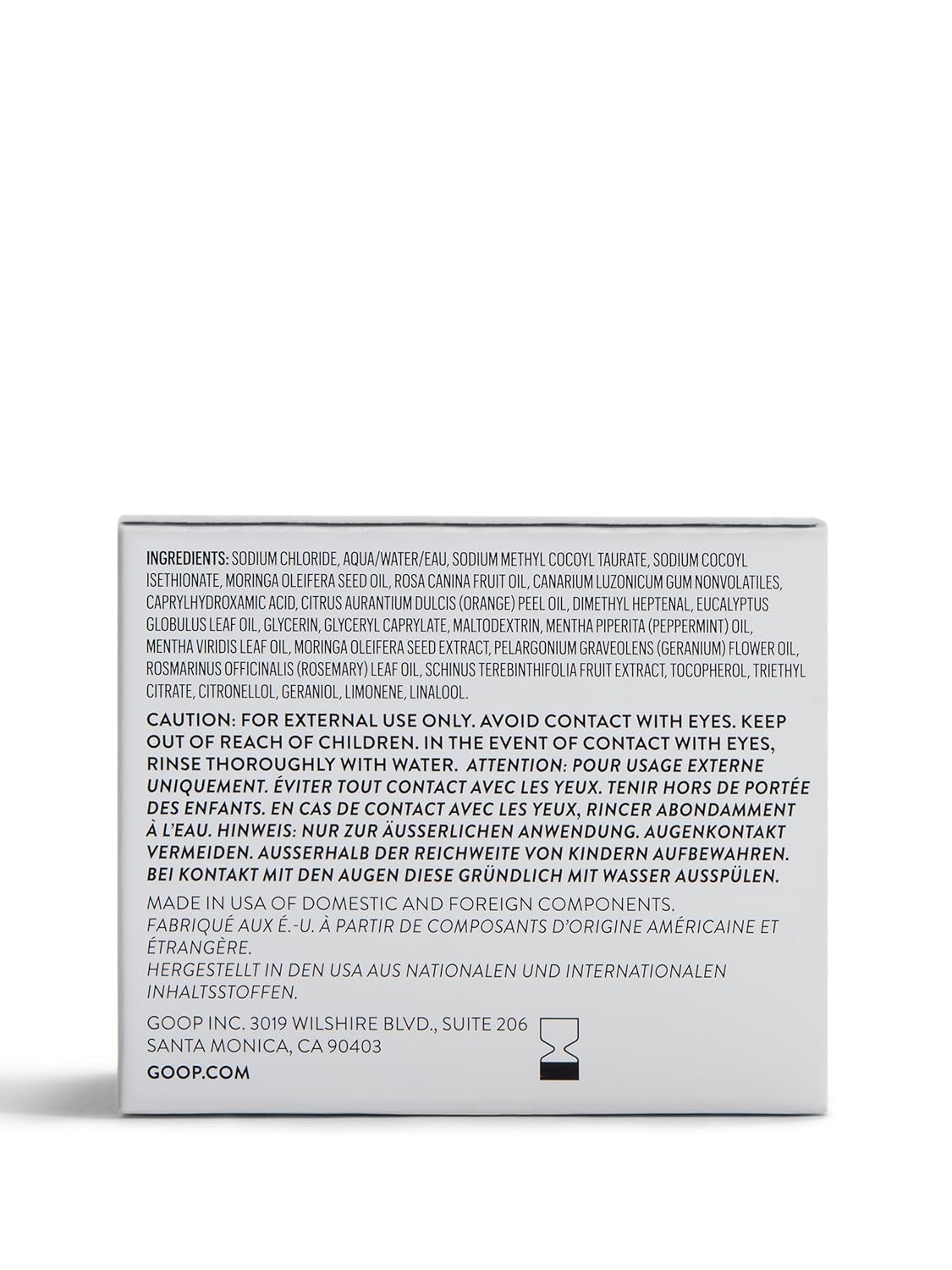 INGREDIENTS: SODIUM CHLORIDE, AQUA/WATER/EAU, SODIUM METHYL COCOYL TAURATE, SODIUM COCOYL ISETHIONATE, MORINGA OLEIFERA SEED OIL, ROSA CANINA FRUIT OIL, CANARIUM LUZONICUM GUM NONVOLATILES, CAPRYLHYDROXAMIC ACID, CITRUS AURANTIUM DULCIS (ORANGE) PEEL OIL, DIMETHYL HEPTENAL, EUCALYPTUS GLOBULUS LEAF OIL, GLYCERIN, GLYCERYL CAPRYLATE, MALTODEXTRIN, MENTHA PIPERITA (PEPPERMINT) OIL, MENTHA VIRIDIS LEAF OIL, MORINGA OLEIFERA SEED EXTRACT, PELARGONIUM GRAVEOLENS (GERANIUM) FLOWER OIL, ROSMARINUS OFFICINALIS (ROSEMARY) LEAF OIL, SCHINUS TEREBINTHIFOLIA FRUIT EXTRACT, TOCOPHEROL, TRIETHYL CITRATE, CITRONELLOL, GERANIOL, LIMONENE, LINALOOL.

CAUTION: FOR EXTERNAL USE ONLY. AVOID CONTACT WITH EYES. KEEP OUT OF REACH OF CHILDREN. IN THE EVENT OF CONTACT WITH EYES, RINSE THOROUGHLY WITH WATER. ATTENTION: POUR USAGE EXTERNE UNIQUEMENT. ÉVITER TOUT CONTACT AVEC LES YEUX. TENIR HORS DE PORTÉE DES ENFANTS. EN CAS DE CONTACT AVEC LES YEUX, RINCER ABONDAMMENT À L'EAU. HINWEIS: NUR ZUR ÄUSSERLICHEN ANWENDUNG. AUGENKONTAKT VERMEIDEN. AUSSERHALB DER REICHWEITE VON KINDERN AUFBEWAHREN. BEI KONTAKT MIT DEN AUGEN DIESE GRÜNDLICH MIT WASSER AUSSPÜLEN.

MADE IN USA OF DOMESTIC AND FOREIGN COMPONENTS.
FABRIQUÉ AUX É.-U. À PARTIR DE COMPOSANTS D'ORIGINE AMÉRICAINE ET ÉTRANGÈRE.
HERGESTELLT IN DEN USA AUS NATIONALEN UND INTERNATIONALEN INHALTSSTOFFEN.

GOOP INC. 3019 WILSHIRE BLVD., SUITE 206
SANTA MONICA, CA 90403
GOOP.COM